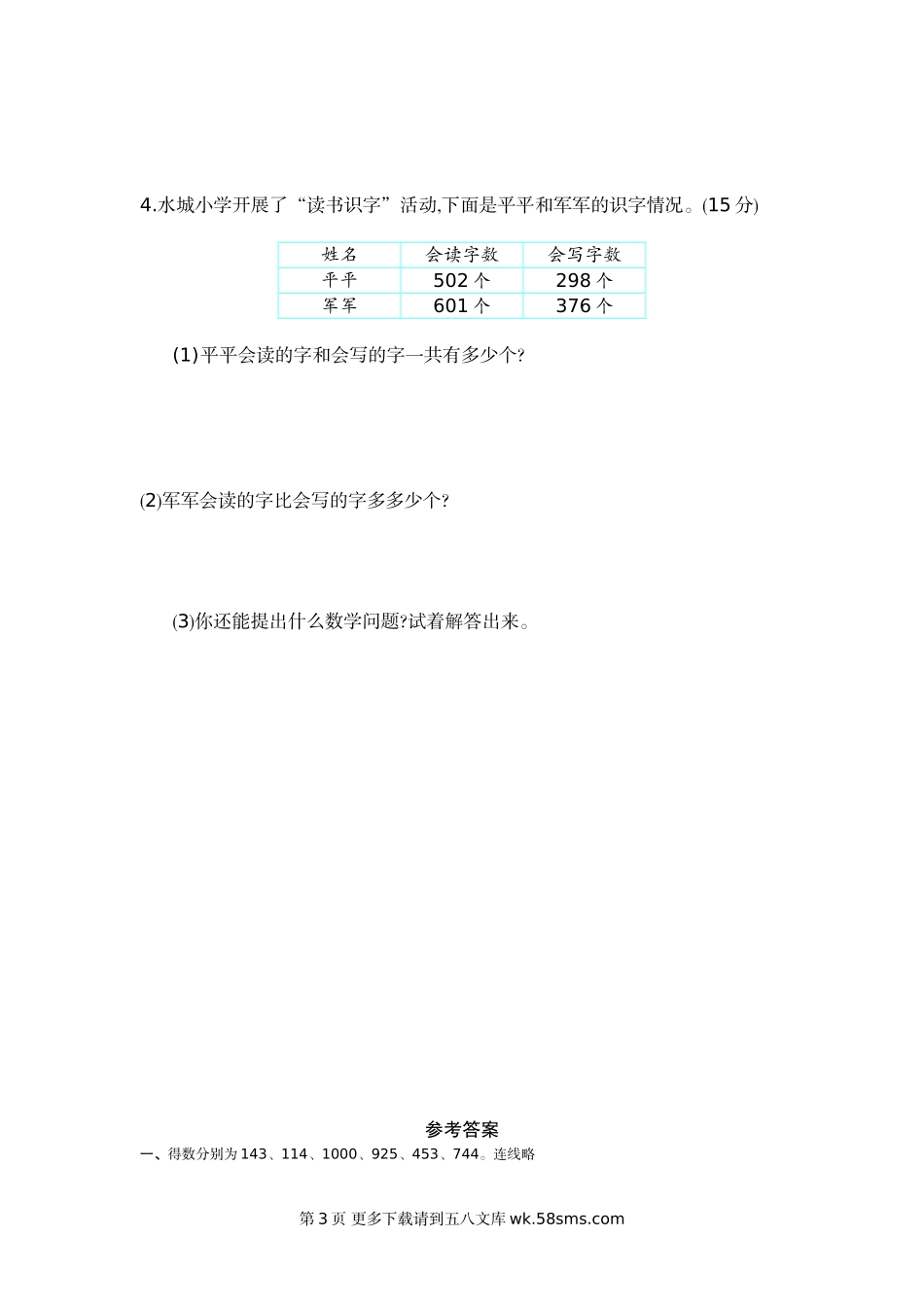 4.水城小学开展了“读书识字”活动,下面是平平和军军的识字情况。(15 分)

| 姓名 | 会读字数 | 会写字数 |
|---|---|---|
| 平平 | 502 个 | 298 个 |
| 军军 | 601 个 | 376 个 |

(1)平平会读的字和会写的字一共有多少个?

(2)军军会读的字比会写的字多多少个?

(3)你还能提出什么数学问题?试着解答出来。

参考答案

一、得数分别为 143、114、1000、925、453、744。连线略

第 3 页 更多下载请到五八文库 wk.58sms.com